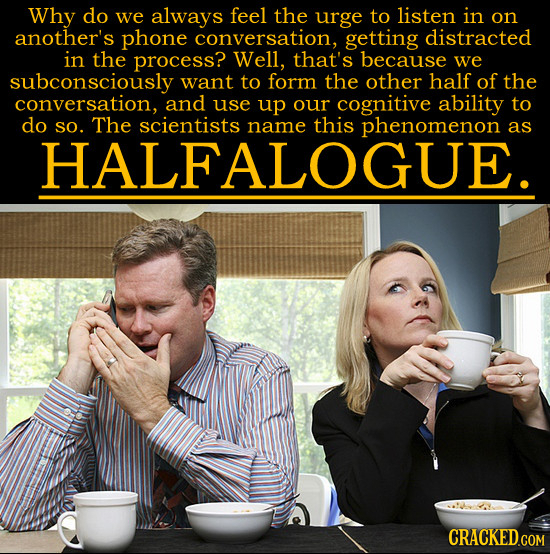 Why do we always feel the urge to listen in on another's phone conversation, getting distracted in the process? Well, that's because we subconsciously want to form the other half of the conversation, and use up our cognitive ability to do so. The scientists name this phenomenon as

HALFALOGUE.

CRACKED.COM